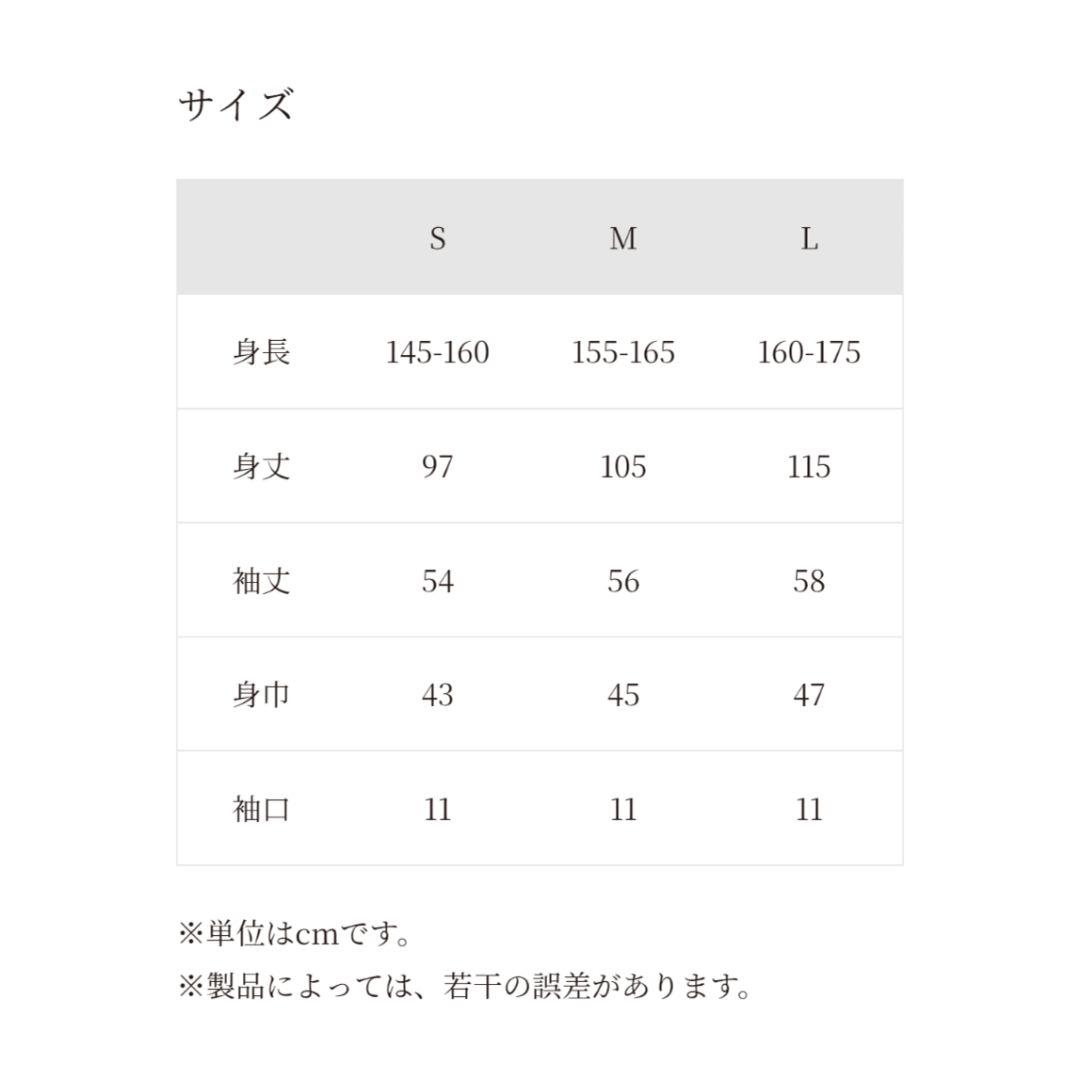 サイズ

|  | S | M | L |
|---|---|---|---|
| 身長 | 145-160 | 155-165 | 160-175 |
| 身丈 | 97 | 105 | 115 |
| 袖丈 | 54 | 56 | 58 |
| 身巾 | 43 | 45 | 47 |
| 袖口 | 11 | 11 | 11 |

※単位はcmです。

※製品によっては、若干の誤差があります。